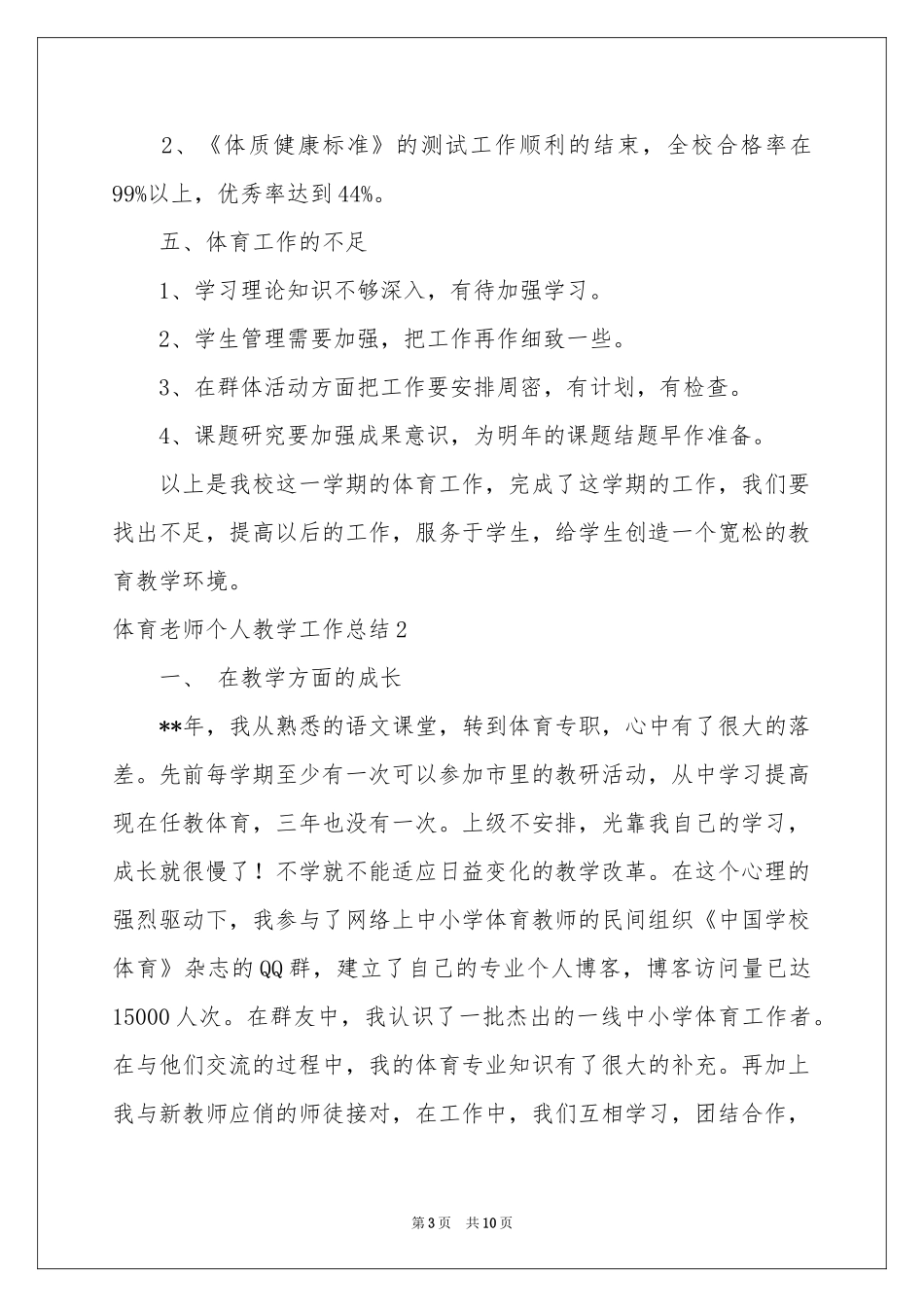 2、《体质健康标准》的测试工作顺利的结束，全校合格率在99%以上，优秀率达到44%。

五、体育工作的不足

1、学习理论知识不够深入，有待加强学习。

2、学生管理需要加强，把工作再作细致一些。

3、在群体活动方面把工作要安排周密，有计划，有检查。

4、课题研究要加强成果意识，为明年的课题结题早作准备。

以上是我校这一学期的体育工作，完成了这学期的工作，我们要找出不足，提高以后的工作，服务于学生，给学生创造一个宽松的教育教学环境。

体育老师个人教学工作总结2

一、 在教学方面的成长

**年，我从熟悉的语文课堂，转到体育专职，心中有了很大的落差。先前每学期至少有一次可以参加市里的教研活动，从中学习提高现在任教体育，三年也没有一次。上级不安排，光靠我自己的学习，成长就很慢了！不学就不能适应日益变化的教学改革。在这个心理的强烈驱动下，我参与了网络上中小学体育教师的民间组织《中国学校体育》杂志的QQ群，建立了自己的专业个人博客，博客访问量已达15000人次。在群友中，我认识了一批杰出的一线中小学体育工作者。在与他们交流的过程中，我的体育专业知识有了很大的补充。再加上我与新教师应俏的师徒接对，在工作中，我们互相学习，团结合作，

第3页 共10页